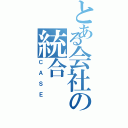 とある会社の統合
CASE